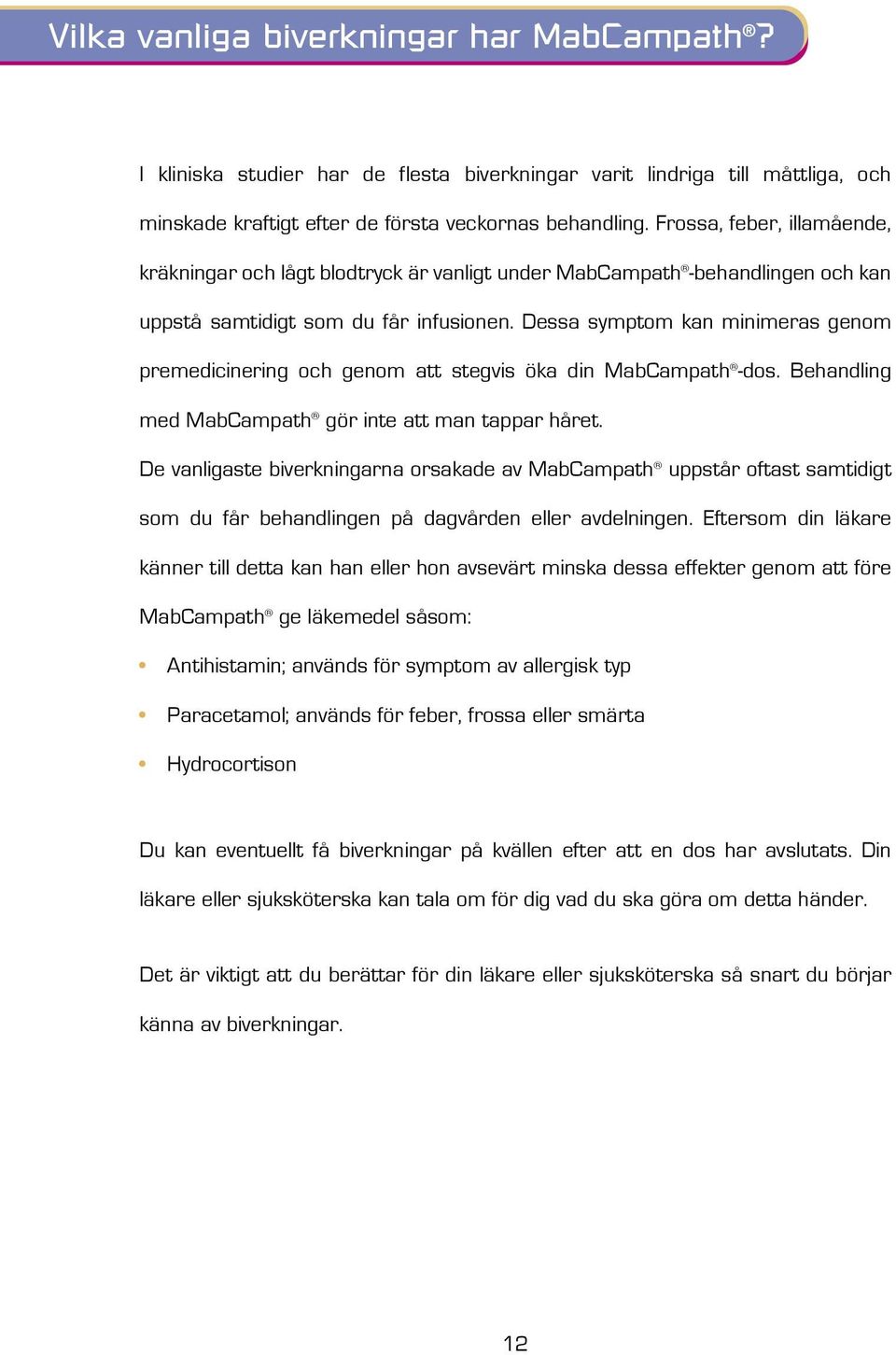 Vilka vanliga biverkningar har MabCampath®?

I kliniska studier har de flesta biverkningar varit lindriga till måttliga, och minskade kraftigt efter de första veckornas behandling. Frossa, feber, illamående, kräkningar och lågt blodtryck är vanligt under MabCampath®-behandlingen och kan uppstå samtidigt som du får infusionen. Dessa symptom kan minimeras genom premedicinering och genom att stegvis öka din MabCampath®-dos. Behandling med MabCampath® gör inte att man tappar håret.

De vanligaste biverkningarna orsakade av MabCampath® uppstår oftast samtidigt som du får behandlingen på dagvården eller avdelningen. Eftersom din läkare känner till detta kan han eller hon avsevärt minska dessa effekter genom att före MabCampath® ge läkemedel såsom:

• Antihistamin; används för symptom av allergisk typ
• Paracetamol; används för feber, frossa eller smärta
• Hydrocortison

Du kan eventuellt få biverkningar på kvällen efter att en dos har avslutats. Din läkare eller sjuksköterska kan tala om för dig vad du ska göra om detta händer.

Det är viktigt att du berättar för din läkare eller sjuksköterska så snart du börjar känna av biverkningar.

12